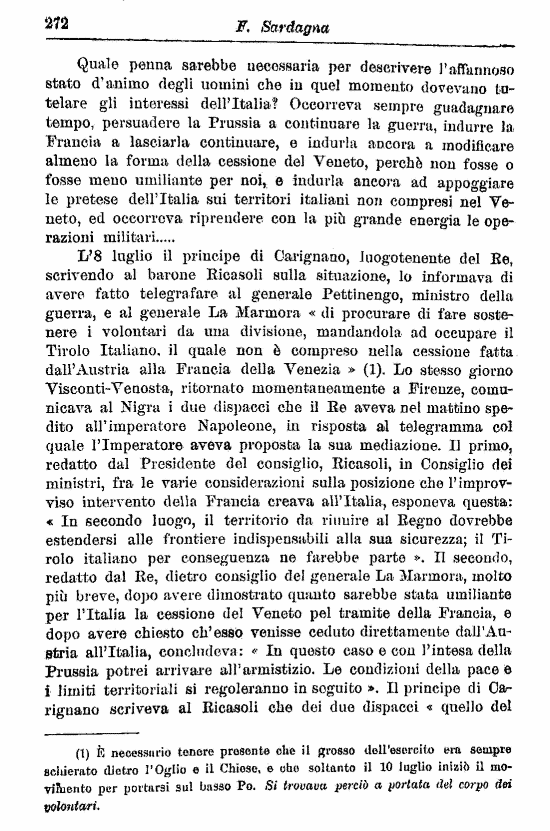 272 F. Sardagna

Quale penna sarebbe necessaria per descrivere l'affannoso stato d'animo degli uomini che in quel momento dovevano tutelare gli interessi dell'Italia? Occorreva sempre guadagnare tempo, persuadere la Prussia a continuare la guerra, indurre la Francia a lasciarla continuare, e indurla ancora a modificare almeno la forma della cessione del Veneto, perchè non fosse o fosse meno umiliante per noi, e indurla ancora ad appoggiare le pretese dell'Italia sui territori italiani non compresi nel Veneto, ed occorreva riprendere con la più grande energia le operazioni militari.....

L'8 luglio il principe di Carignano, luogotenente del Re, scrivendo al barone Ricasoli sulla situazione, lo informava di avere fatto telegrafare al generale Pettinengo, ministro della guerra, e al generale La Marmora « di procurare di fare sostenere i volontari da una divisione, mandandola ad occupare il Tirolo Italiano, il quale non è compreso nella cessione fatta dall'Austria alla Francia della Venezia » (1). Lo stesso giorno Visconti-Venosta, ritornato momentaneamente a Firenze, comunicava al Nigra i due dispacci che il Re aveva nel mattino spedito all'imperatore Napoleone, in risposta al telegramma col quale l'Imperatore aveva proposta la sua mediazione. Il primo, redatto dal Presidente del consiglio, Ricasoli, in Consiglio dei ministri, fra le varie considerazioni sulla posizione che l'improvviso intervento della Francia creava all'Italia, esponeva questa: « In secondo luogo, il territorio da riunire al Regno dovrebbe estendersi alle frontiere indispensabili alla sua sicurezza; il Tirolo italiano per conseguenza ne farebbe parte ». Il secondo, redatto dal Re, dietro consiglio del generale La Marmora, molto più breve, dopo avere dimostrato quanto sarebbe stata umiliante per l'Italia la cessione del Veneto pel tramite della Francia, e dopo avere chiesto ch'esso venisse ceduto direttamente dall'Austria all'Italia, concludeva: « In questo caso e con l'intesa della Prussia potrei arrivare all'armistizio. Le condizioni della pace e i limiti territoriali si regoleranno in seguito ». Il principe di Carignano scriveva al Ricasoli che dei due dispacci « quello del

(1) È necessario tenere presente che il grosso dell'esercito era sempre schierato dietro l'Oglio e il Chiese, e che soltanto il 10 luglio iniziò il movimento per portarsi sul basso Po. Si trovava perciò a portata del corpo dei volontari.